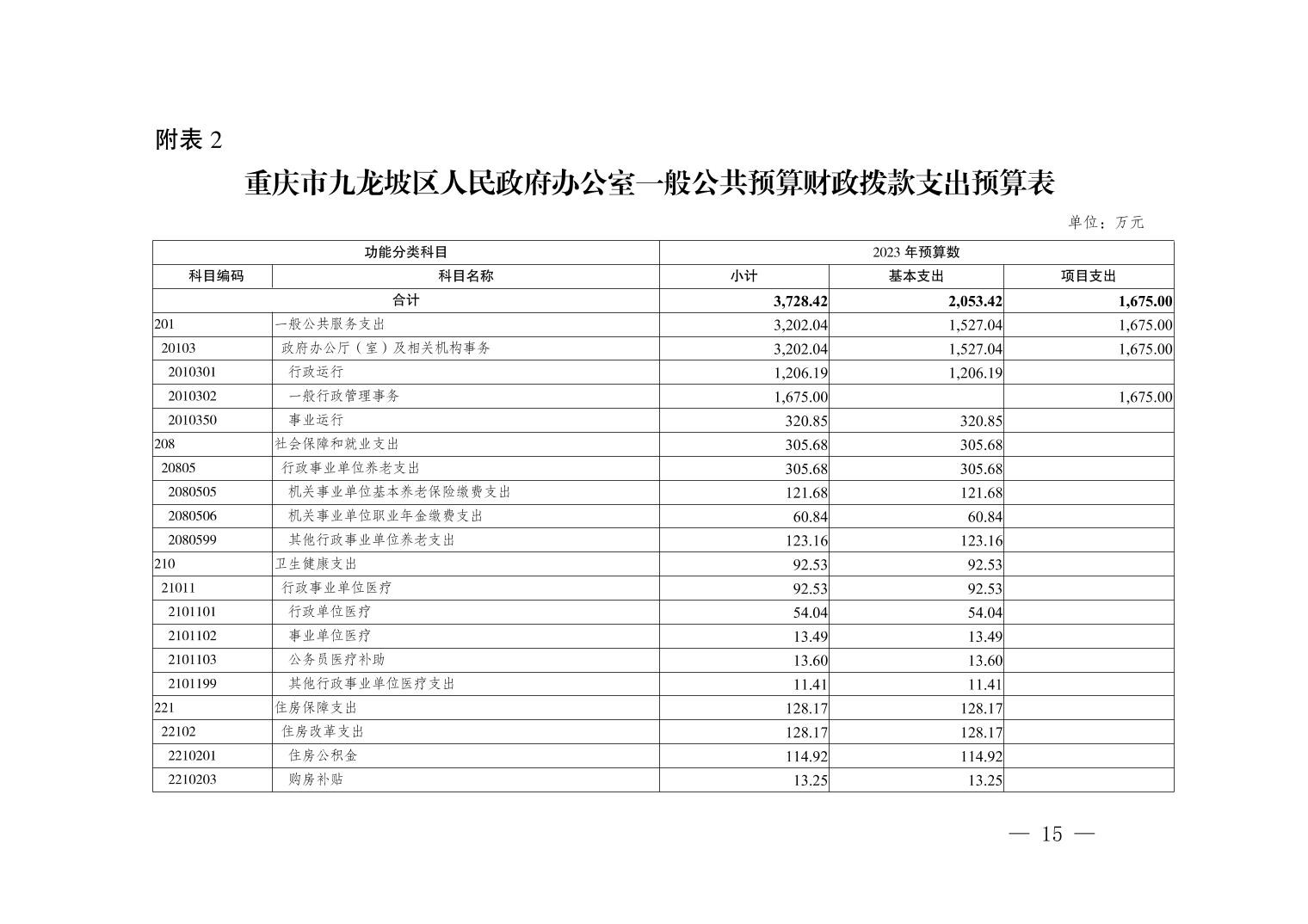 附表 2

重庆市九龙坡区人民政府办公室一般公共预算财政拨款支出预算表

单位：万元

| 功能分类科目 | | 2023 年预算数 | | |
|---|---|---|---|---|
| 科目编码 | 科目名称 | 小计 | 基本支出 | 项目支出 |
| 合计 | | 3,728.42 | 2,053.42 | 1,675.00 |
| 201 | 一般公共服务支出 | 3,202.04 | 1,527.04 | 1,675.00 |
| 20103 | 政府办公厅（室）及相关机构事务 | 3,202.04 | 1,527.04 | 1,675.00 |
| 2010301 | 行政运行 | 1,206.19 | 1,206.19 | |
| 2010302 | 一般行政管理事务 | 1,675.00 | | 1,675.00 |
| 2010350 | 事业运行 | 320.85 | 320.85 | |
| 208 | 社会保障和就业支出 | 305.68 | 305.68 | |
| 20805 | 行政事业单位养老支出 | 305.68 | 305.68 | |
| 2080505 | 机关事业单位基本养老保险缴费支出 | 121.68 | 121.68 | |
| 2080506 | 机关事业单位职业年金缴费支出 | 60.84 | 60.84 | |
| 2080599 | 其他行政事业单位养老支出 | 123.16 | 123.16 | |
| 210 | 卫生健康支出 | 92.53 | 92.53 | |
| 21011 | 行政事业单位医疗 | 92.53 | 92.53 | |
| 2101101 | 行政单位医疗 | 54.04 | 54.04 | |
| 2101102 | 事业单位医疗 | 13.49 | 13.49 | |
| 2101103 | 公务员医疗补助 | 13.60 | 13.60 | |
| 2101199 | 其他行政事业单位医疗支出 | 11.41 | 11.41 | |
| 221 | 住房保障支出 | 128.17 | 128.17 | |
| 22102 | 住房改革支出 | 128.17 | 128.17 | |
| 2210201 | 住房公积金 | 114.92 | 114.92 | |
| 2210203 | 购房补贴 | 13.25 | 13.25 | |

— 15 —